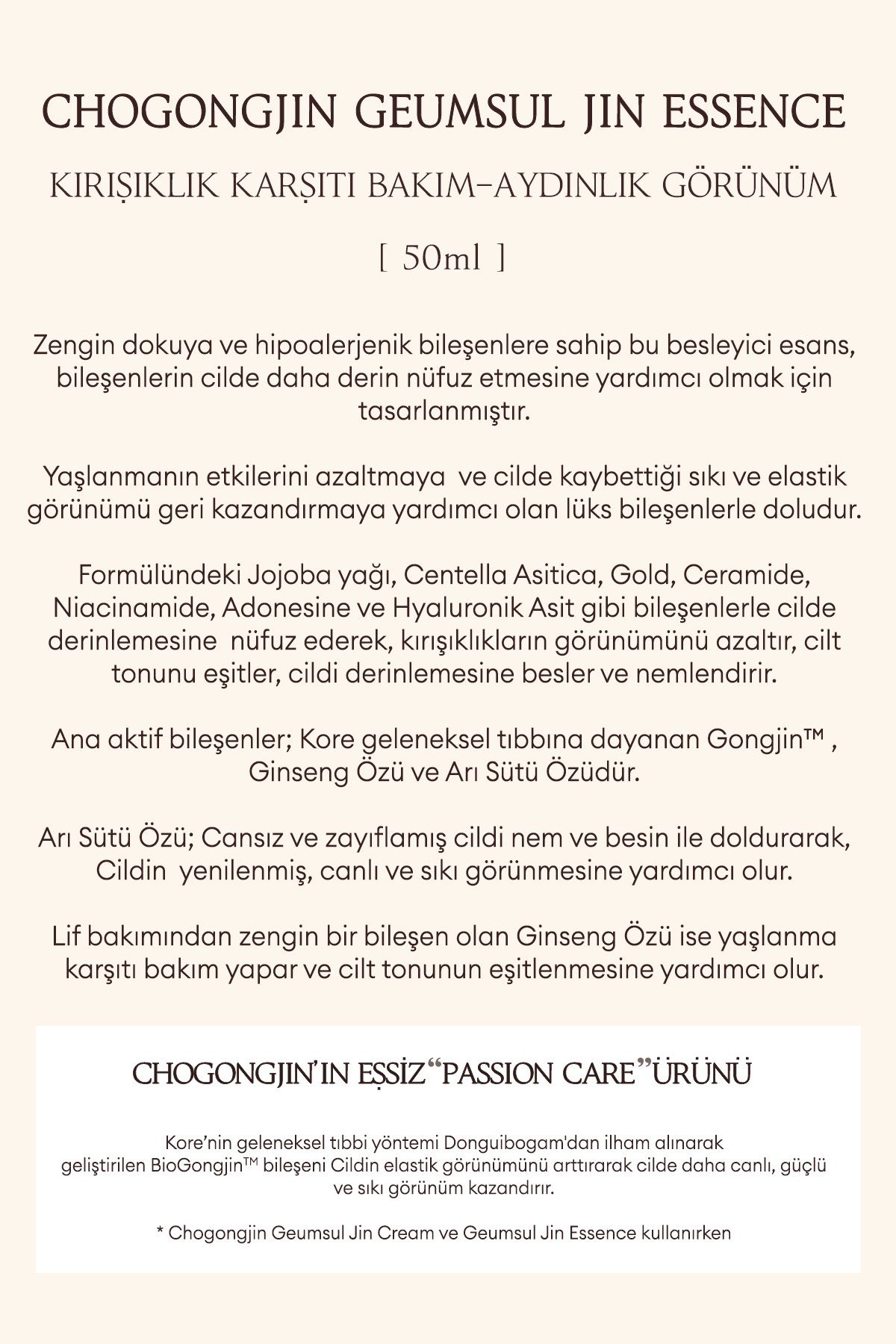 CHOGONGJIN GEUMSUL JIN ESSENCE

KIRIŞIKLIK KARŞITI BAKIM-AYDINLIK GÖRÜNÜM

[ 50ml ]

Zengin dokuya ve hipoalerjenik bileşenlere sahip bu besleyici esans, bileşenlerin cilde daha derin nüfuz etmesine yardımcı olmak için tasarlanmıştır.

Yaşlanmanın etkilerini azaltmaya ve cilde kaybettiği sıkı ve elastik görünümü geri kazandırmaya yardımcı olan lüks bileşenlerle doludur.

Formülündeki Jojoba yağı, Centella Asitica, Gold, Ceramide, Niacinamide, Adonesine ve Hyaluronik Asit gibi bileşenlerle cilde derinlemesine nüfuz ederek, kırışıklıkların görünümünü azaltır, cilt tonunu eşitler, cildi derinlemesine besler ve nemlendirir.

Ana aktif bileşenler; Kore geleneksel tıbbına dayanan Gongjin™ , Ginseng Özü ve Arı Sütü Özüdür.

Arı Sütü Özü; Cansız ve zayıflamış cildi nem ve besin ile doldurarak, Cildin yenilenmiş, canlı ve sıkı görünmesine yardımcı olur.

Lif bakımından zengin bir bileşen olan Ginseng Özü ise yaşlanma karşıtı bakım yapar ve cilt tonunun eşitlenmesine yardımcı olur.

CHOGONGJIN'IN EŞSİZ "PASSION CARE" ÜRÜNÜ

Kore'nin geleneksel tıbbi yöntemi Donguibogam'dan ilham alınarak geliştirilen BioGongjin™ bileşeni Cildin elastik görünümünü arttırarak cilde daha canlı, güçlü ve sıkı görünüm kazandırır.

* Chogongjin Geumsul Jin Cream ve Geumsul Jin Essence kullanırken